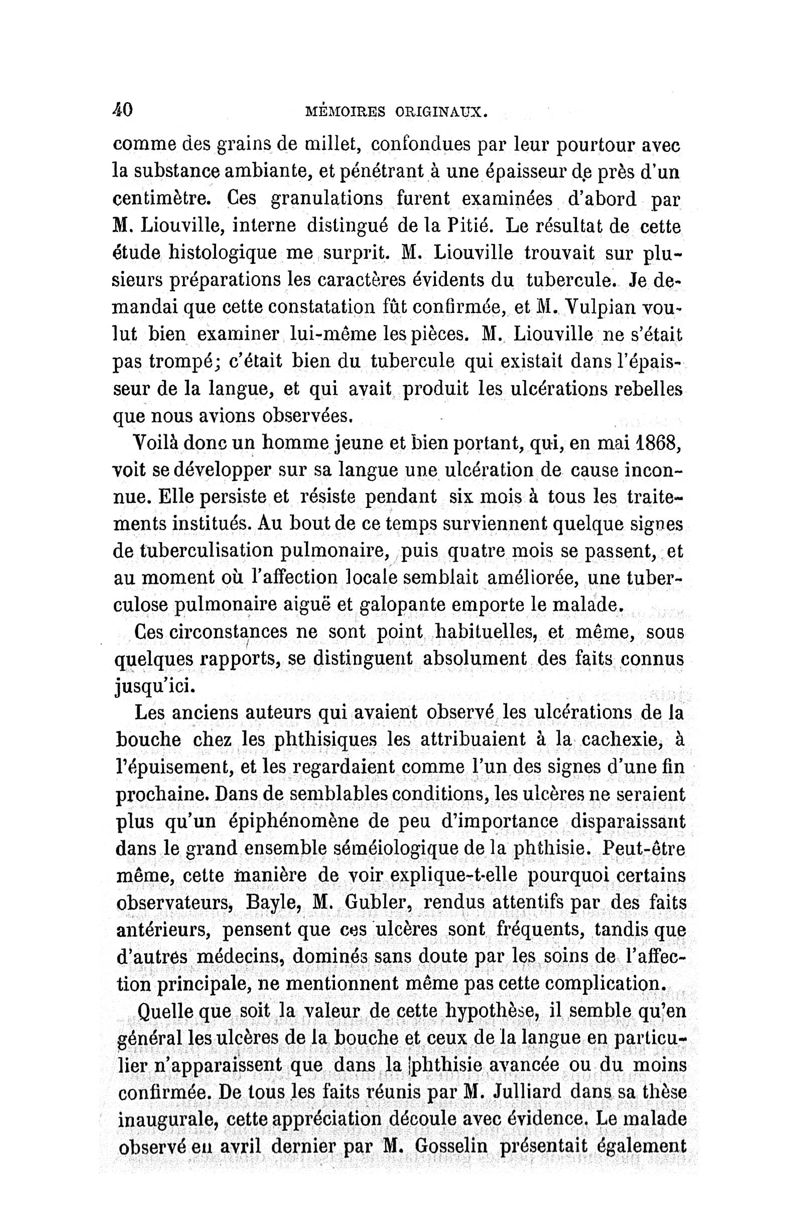 40 MÉMOIRES ORIGINAUX.

comme des grains de millet, confondues par leur pourtour avec la substance ambiante, et pénétrant à une épaisseur de près d'un centimètre. Ces granulations furent examinées d'abord par M. Liouville, interne distingué de la Pitié. Le résultat de cette étude histologique me surprit. M. Liouville trouvait sur plusieurs préparations les caractères évidents du tubercule. Je demandai que cette constatation fût confirmée, et M. Vulpian voulut bien examiner lui-même les pièces. M. Liouville ne s'était pas trompé; c'était bien du tubercule qui existait dans l'épaisseur de la langue, et qui avait produit les ulcérations rebelles que nous avions observées.

Voilà donc un homme jeune et bien portant, qui, en mai 1868, voit se développer sur sa langue une ulcération de cause inconnue. Elle persiste et résiste pendant six mois à tous les traitements institués. Au bout de ce temps surviennent quelque signes de tuberculisation pulmonaire, puis quatre mois se passent, et au moment où l'affection locale semblait améliorée, une tuberculose pulmonaire aiguë et galopante emporte le malade.

Ces circonstances ne sont point habituelles, et même, sous quelques rapports, se distinguent absolument des faits connus jusqu'ici.

Les anciens auteurs qui avaient observé les ulcérations de la bouche chez les phthisiques les attribuaient à la cachexie, à l'épuisement, et les regardaient comme l'un des signes d'une fin prochaine. Dans de semblables conditions, les ulcères ne seraient plus qu'un épiphénomène de peu d'importance disparaissant dans le grand ensemble séméiologique de la phthisie. Peut-être même, cette manière de voir explique-t-elle pourquoi certains observateurs, Bayle, M. Gubler, rendus attentifs par des faits antérieurs, pensent que ces ulcères sont fréquents, tandis que d'autres médecins, dominés sans doute par les soins de l'affection principale, ne mentionnent même pas cette complication.

Quelle que soit la valeur de cette hypothèse, il semble qu'en général les ulcères de la bouche et ceux de la langue en particulier n'apparaissent que dans la phthisie avancée ou du moins confirmée. De tous les faits réunis par M. Julliard dans sa thèse inaugurale, cette appréciation découle avec évidence. Le malade observé en avril dernier par M. Gosselin présentait également